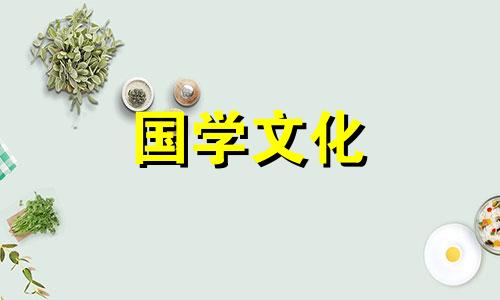 国学文化